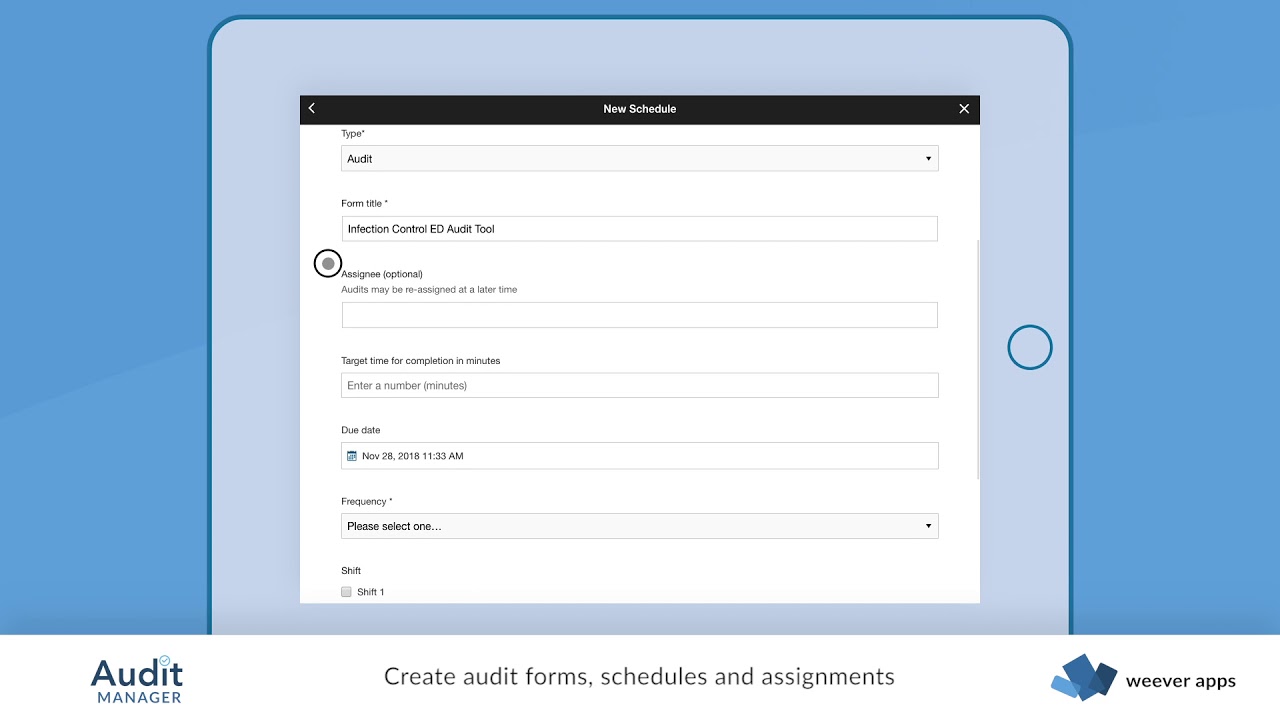 New Schedule

Type*

Audit

Form title *

Infection Control ED Audit Tool

Assignee (optional)

Audits may be re-assigned at a later time

Target time for completion in minutes

Enter a number (minutes)

Due date

Nov 28, 2018 11:33 AM

Frequency *

Please select one...

Shift

Shift 1

Audit MANAGER

Create audit forms, schedules and assignments

weever apps